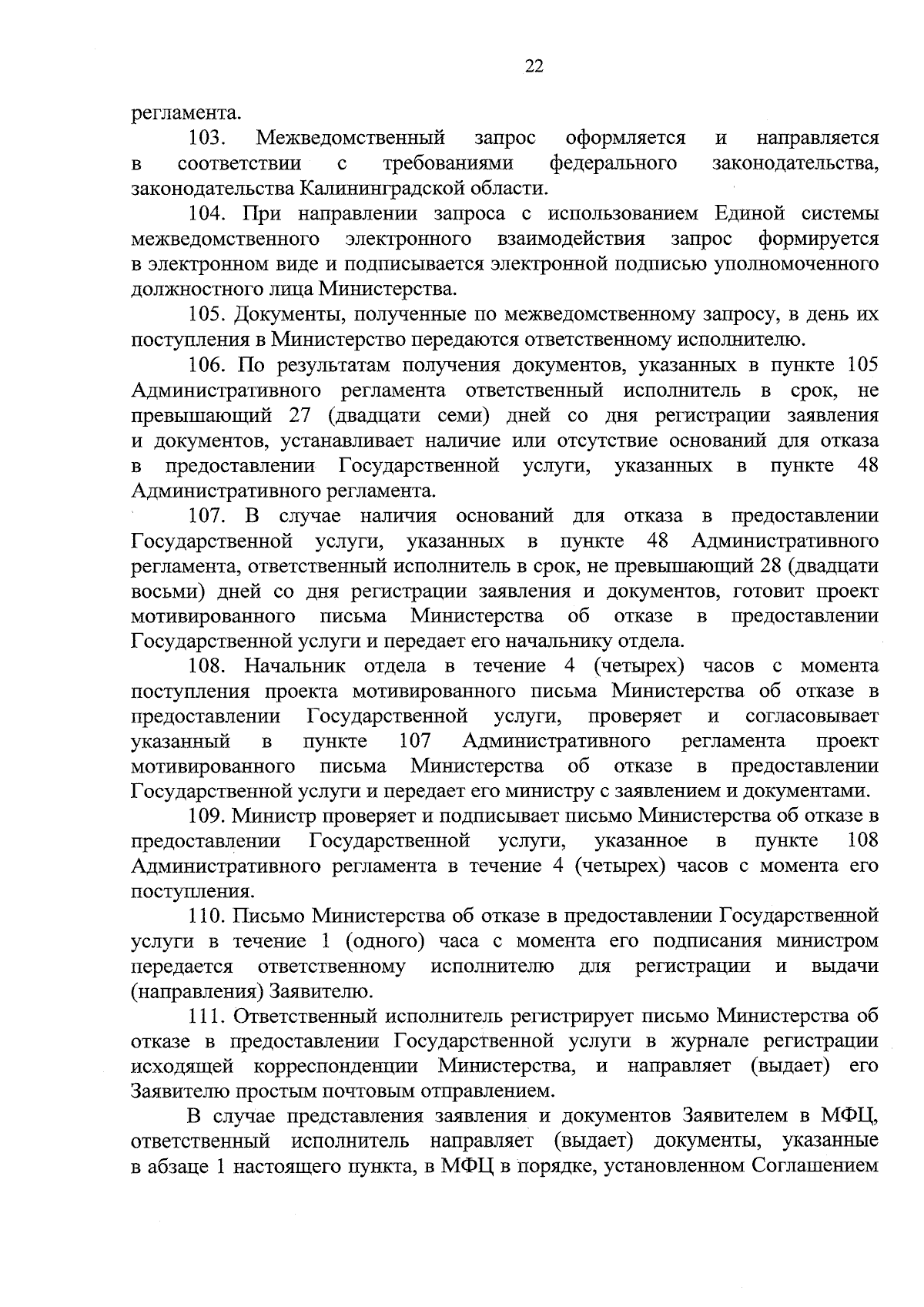 22

регламента.

103. Межведомственный запрос оформляется и направляется в соответствии с требованиями федерального законодательства, законодательства Калининградской области.

104. При направлении запроса с использованием Единой системы межведомственного электронного взаимодействия запрос формируется в электронном виде и подписывается электронной подписью уполномоченного должностного лица Министерства.

105. Документы, полученные по межведомственному запросу, в день их поступления в Министерство передаются ответственному исполнителю.

106. По результатам получения документов, указанных в пункте 105 Административного регламента ответственный исполнитель в срок, не превышающий 27 (двадцати семи) дней со дня регистрации заявления и документов, устанавливает наличие или отсутствие оснований для отказа в предоставлении Государственной услуги, указанных в пункте 48 Административного регламента.

107. В случае наличия оснований для отказа в предоставлении Государственной услуги, указанных в пункте 48 Административного регламента, ответственный исполнитель в срок, не превышающий 28 (двадцати восьми) дней со дня регистрации заявления и документов, готовит проект мотивированного письма Министерства об отказе в предоставлении Государственной услуги и передает его начальнику отдела.

108. Начальник отдела в течение 4 (четырех) часов с момента поступления проекта мотивированного письма Министерства об отказе в предоставлении Государственной услуги, проверяет и согласовывает указанный в пункте 107 Административного регламента проект мотивированного письма Министерства об отказе в предоставлении Государственной услуги и передает его министру с заявлением и документами.

109. Министр проверяет и подписывает письмо Министерства об отказе в предоставлении Государственной услуги, указанное в пункте 108 Административного регламента в течение 4 (четырех) часов с момента его поступления.

110. Письмо Министерства об отказе в предоставлении Государственной услуги в течение 1 (одного) часа с момента его подписания министром передается ответственному исполнителю для регистрации и выдачи (направления) Заявителю.

111. Ответственный исполнитель регистрирует письмо Министерства об отказе в предоставлении Государственной услуги в журнале регистрации исходящей корреспонденции Министерства, и направляет (выдает) его Заявителю простым почтовым отправлением.

В случае представления заявления и документов Заявителем в МФЦ, ответственный исполнитель направляет (выдает) документы, указанные в абзаце 1 настоящего пункта, в МФЦ в порядке, установленном Соглашением